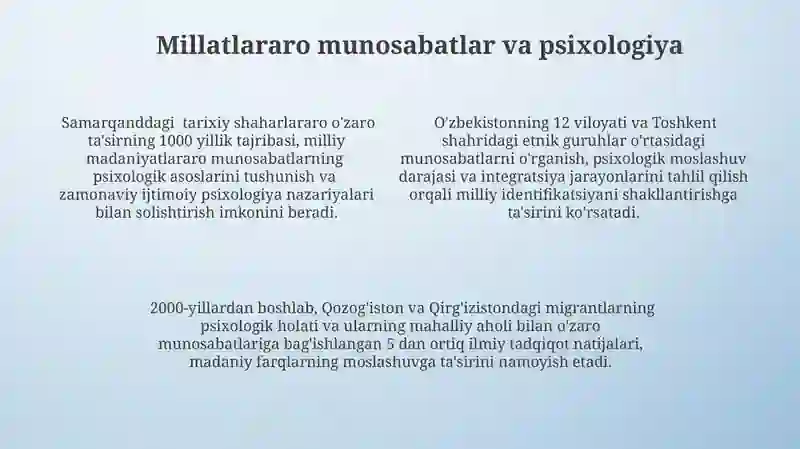 Millatlararo munosabatlar va psixologiya

Samarqanddagi tarixiy shaharlararo o'zaro ta'sirning 1000 yillik tajribasi, milliy madaniyatlararo munosabatlarning psixologik asoslarini tushunish va zamonaviy ijtimoiy psixologiya nazariyalari bilan solishtirish imkonini beradi.

O'zbekistonning 12 viloyati va Toshkent shahridagi etnik guruhlar o'rtasidagi munosabatlarni o'rganish, psixologik moslashuv darajasi va integratsiya jarayonlarini tahlil qilish orqali milliy identifikatsiyani shakllantirishga ta'sirini ko'rsatadi.

2000-yillardan boshlab, Qozog'iston va Qirg'izistondagi migrantlarning psixologik holati va ularning mahalliy aholi bilan o'zaro munosabatlariga bag'ishlangan 5 dan ortiq ilmiy tadqiqot natijalari, madaniy farqlarning moslashuvga ta'sirini namoyish etadi.